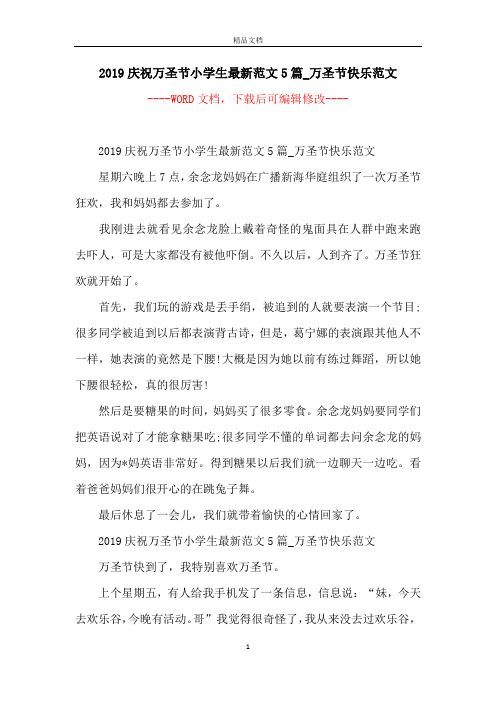 精品文档

2019庆祝万圣节小学生最新范文5篇_万圣节快乐范文

----WORD文档，下载后可编辑修改----

2019庆祝万圣节小学生最新范文5篇_万圣节快乐范文

星期六晚上7点，余念龙妈妈在广播新海华庭组织了一次万圣节狂欢，我和妈妈都去参加了。

我刚进去就看见余念龙脸上戴着奇怪的鬼面具在人群中跑来跑去吓人，可是大家都没有被他吓倒。不久以后，人到齐了。万圣节狂欢就开始了。

首先，我们玩的游戏是丢手绢，被追到的人就要表演一个节目;很多同学被追到以后都表演背古诗，但是，葛宁娜的表演跟其他人不一样，她表演的竟然是下腰!大概是因为她以前有练过舞蹈，所以她下腰很轻松，真的很厉害!

然后是要糖果的时间，妈妈买了很多零食。余念龙妈妈要同学们把英语说对了才能拿糖果吃;很多同学不懂的单词都去问余念龙的妈妈，因为*妈英语非常好。得到糖果以后我们就一边聊天一边吃。看着爸爸妈妈们很开心的在跳兔子舞。

最后休息了一会儿，我们就带着愉快的心情回家了。

2019庆祝万圣节小学生最新范文5篇_万圣节快乐范文

万圣节快到了，我特别喜欢万圣节。

上个星期五，有人给我手机发了一条信息，信息说：“妹，今天去欢乐谷，今晚有活动。哥”我觉得很奇怪了，我从来没去过欢乐谷，

1